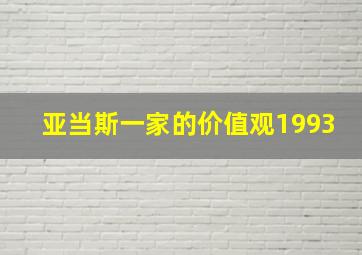 亚当斯一家的价值观1993